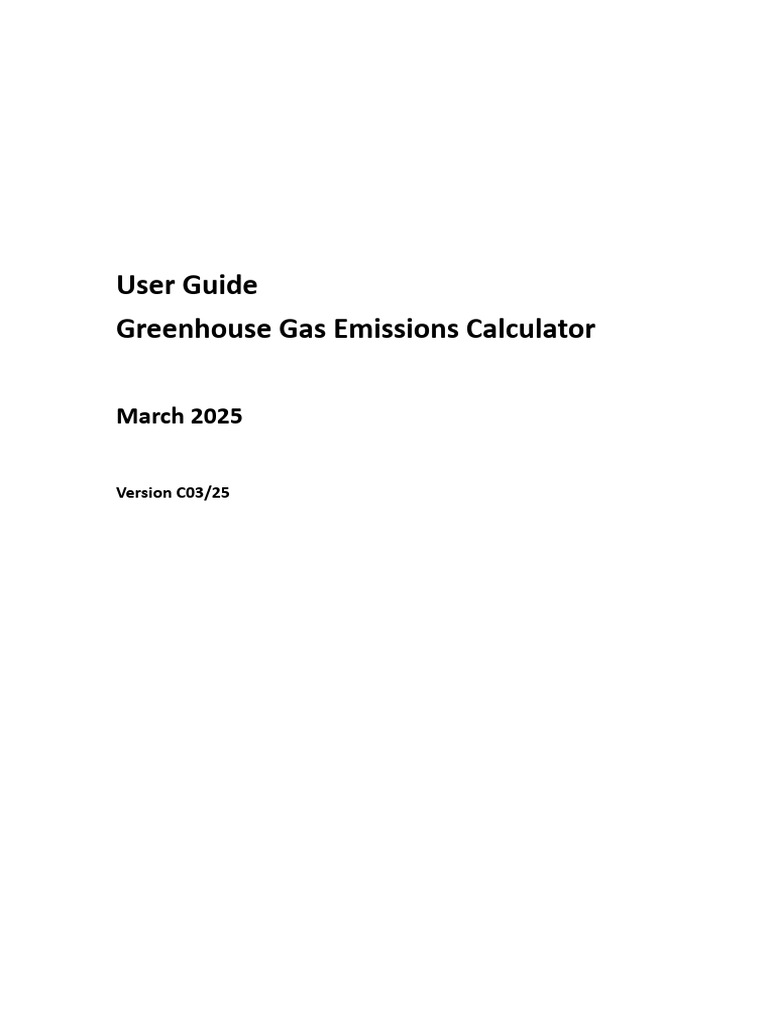 User Guide
Greenhouse Gas Emissions Calculator

March 2025

Version C03/25